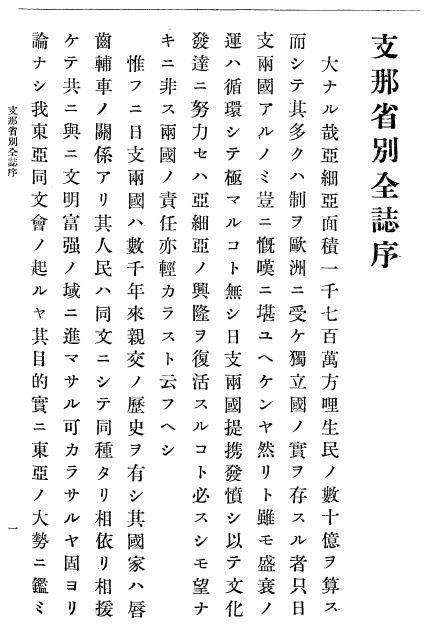 支那省別全誌序

大ナル哉亞細亞面積一千七百萬方哩生民ノ數十億ヲ算ス而シテ其多クハ制ヲ歐洲ニ受ケ獨立國ノ實ヲ存スル者只日支兩國アルノミ豈ニ慨嘆ニ堪ユヘケンヤ然リト雖モ盛衰ノ運ハ循環シテ極マルコト無シ日支兩國提携發憤シ以テ文化發達ニ努力セハ亞細亞ノ興隆ヲ復活スルコト必スシモ望ナキニ非ス兩國ノ責任亦輕カラスト云フヘシ

惟フニ日支兩國ハ數千年來親交ノ歷史ヲ有シ其國家ハ唇齒輔車ノ關係アリ其人民ハ同文ニシテ同種タリ相依リ相援ケテ共ニ與ニ文明富强ノ域ニ進マサル可カラサルヤ固ヨリ論ナシ我東亞同文會ノ起ルヤ其目的實ニ東亞ノ大勢ニ鑑ミ

支那省別全誌序

一